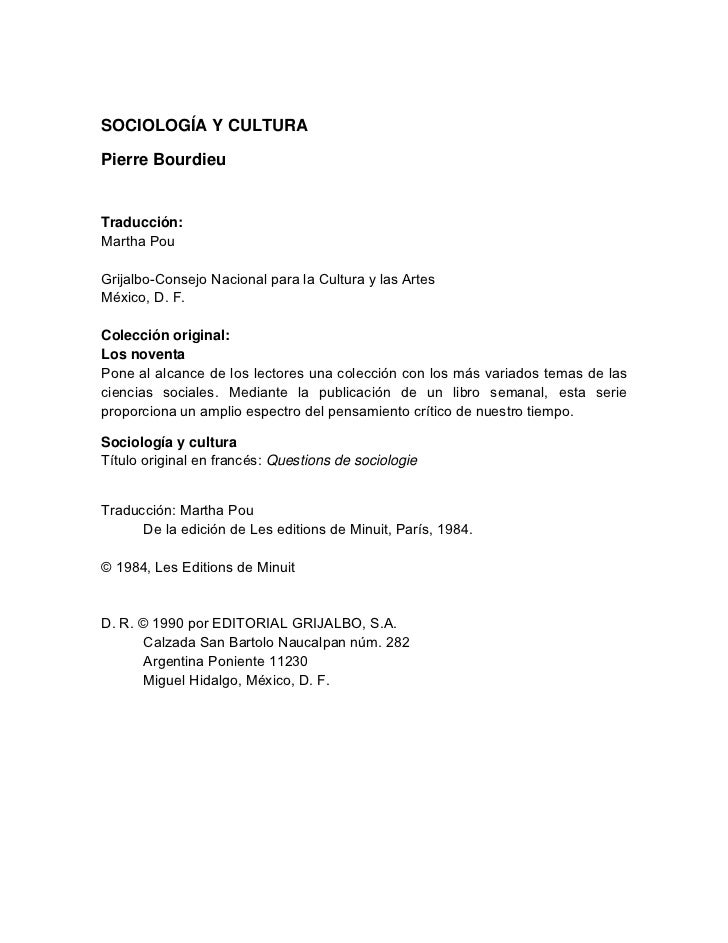 SOCIOLOGÍA Y CULTURA
Pierre Bourdieu

Traducción:
Martha Pou

Grijalbo-Consejo Nacional para la Cultura y las Artes
México, D. F.

Colección original:
Los noventa
Pone al alcance de los lectores una colección con los más variados temas de las ciencias sociales. Mediante la publicación de un libro semanal, esta serie proporciona un amplio espectro del pensamiento crítico de nuestro tiempo.

Sociología y cultura
Título original en francés: Questions de sociologie

Traducción: Martha Pou
De la edición de Les editions de Minuit, París, 1984.

© 1984, Les Editions de Minuit

D. R. © 1990 por EDITORIAL GRIJALBO, S.A.
Calzada San Bartolo Naucalpan núm. 282
Argentina Poniente 11230
Miguel Hidalgo, México, D. F.